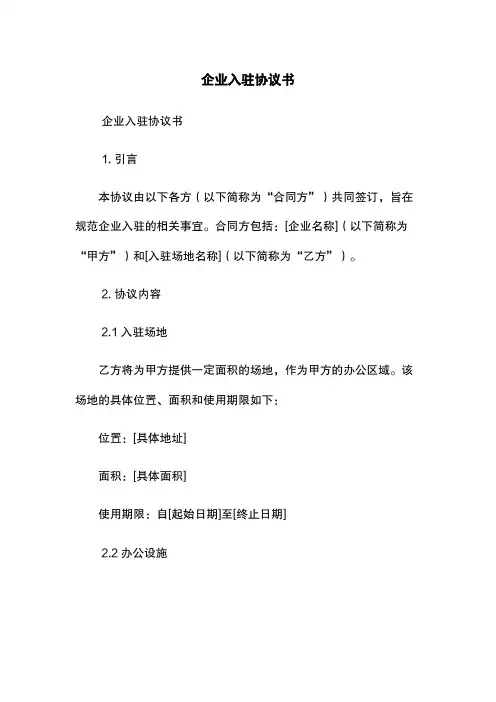 企业入驻协议书

企业入驻协议书

1. 引言

本协议由以下各方（以下简称为“合同方”）共同签订，旨在规范企业入驻的相关事宜。合同方包括：[企业名称]（以下简称为“甲方”）和[入驻场地名称]（以下简称为“乙方”）。

2. 协议内容

2.1 入驻场地

乙方将为甲方提供一定面积的场地，作为甲方的办公区域。该场地的具体位置、面积和使用期限如下：

位置：[具体地址]

面积：[具体面积]

使用期限：自[起始日期]至[终止日期]

2.2 办公设施